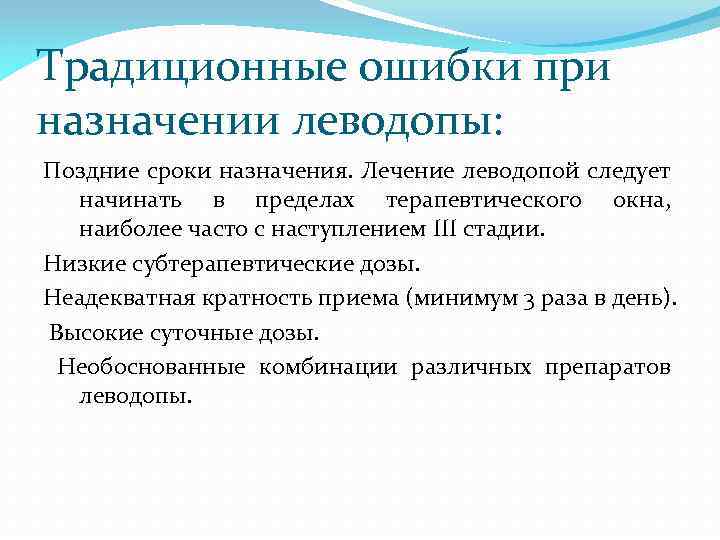 Традиционные ошибки при назначении леводопы:

Поздние сроки назначения. Лечение леводопой следует начинать в пределах терапевтического окна, наиболее часто с наступлением III стадии.

Низкие субтерапевтические дозы.

Неадекватная кратность приема (минимум 3 раза в день).

Высокие суточные дозы.

Необоснованные комбинации различных препаратов леводопы.